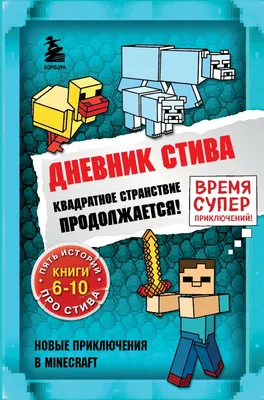 БОМБОРА

ДНЕВНИК СТИВА

КВАДРАТНОЕ СТРАНСТВИЕ ПРОДОЛЖАЕТСЯ!

ВРЕМЯ СУПЕР ПРИКЛЮЧЕНИЙ!

ПЯТЬ ИСТОРИЙ КНИГИ 6-10 ПРО СТИВА

НОВЫЕ ПРИКЛЮЧЕНИЯ В MINECRAFT